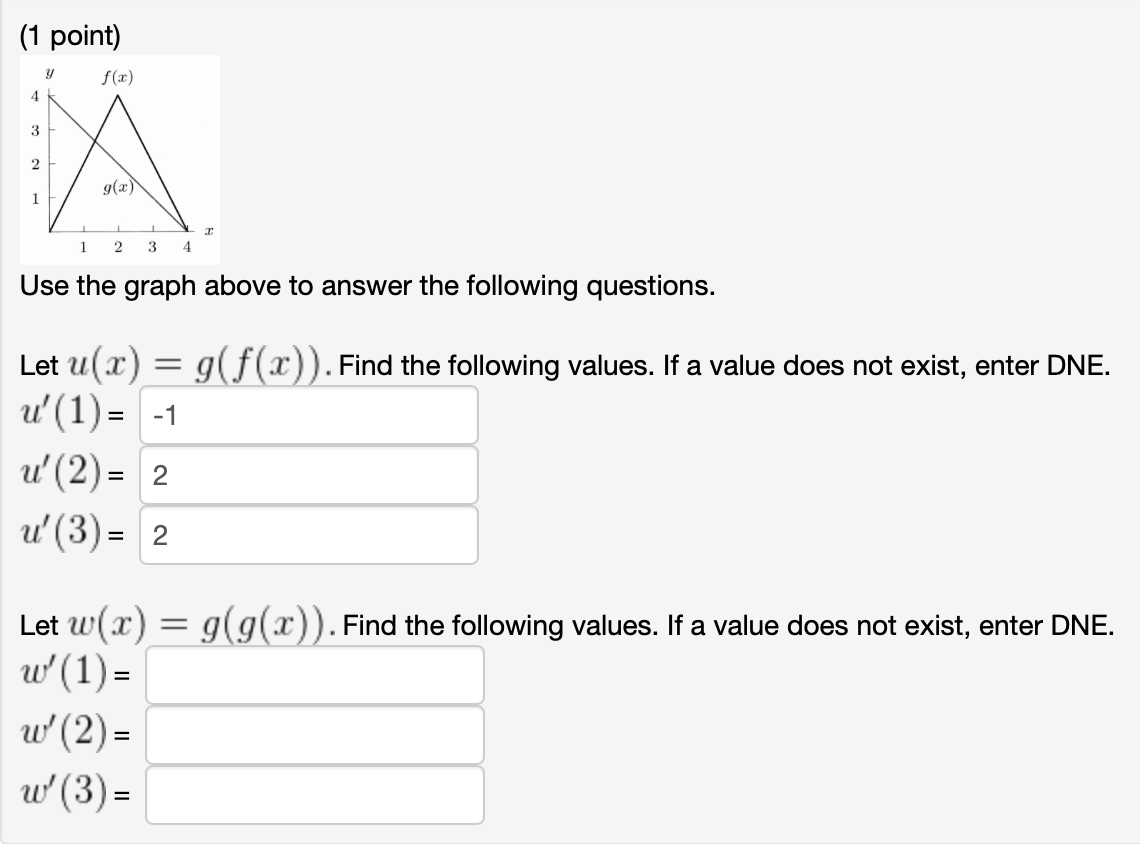 (1 point)

$y$ $f(x)$
4
3
2
1
$g(x)$
1 2 3 4 $x$

Use the graph above to answer the following questions.

Let $u(x) = g(f(x))$. Find the following values. If a value does not exist, enter DNE.
$u'(1)$ = -1
$u'(2)$ = 2
$u'(3)$ = 2

Let $w(x) = g(g(x))$. Find the following values. If a value does not exist, enter DNE.
$w'(1)$ =
$w'(2)$ =
$w'(3)$ =